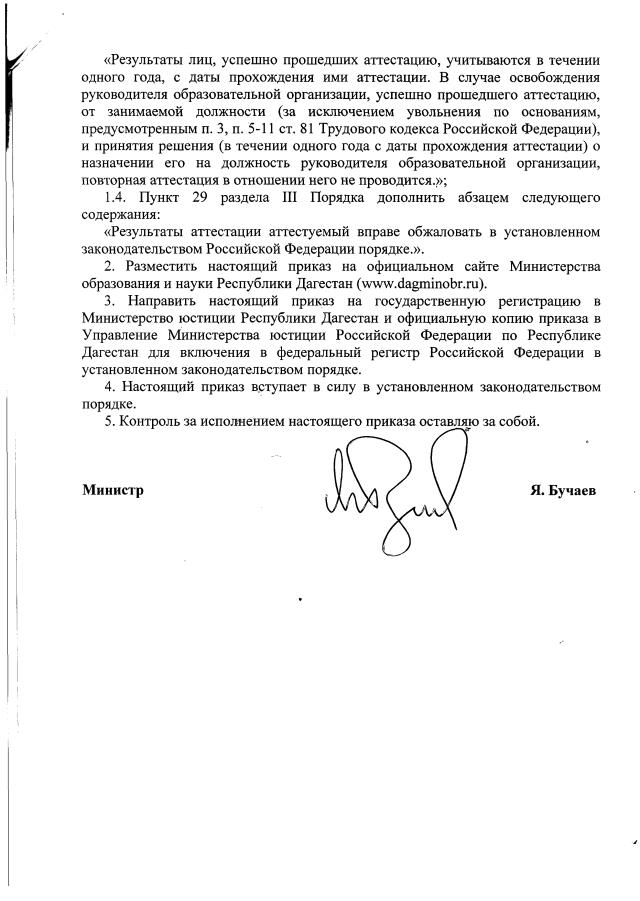 «Результаты лиц, успешно прошедших аттестацию, учитываются в течении одного года, с даты прохождения ими аттестации. В случае освобождения руководителя образовательной организации, успешно прошедшего аттестацию, от занимаемой должности (за исключением увольнения по основаниям, предусмотренным п. 3, п. 5-11 ст. 81 Трудового кодекса Российской Федерации), и принятия решения (в течении одного года с даты прохождения аттестации) о назначении его на должность руководителя образовательной организации, повторная аттестация в отношении него не проводится.»;

1.4. Пункт 29 раздела III Порядка дополнить абзацем следующего содержания:

«Результаты аттестации аттестуемый вправе обжаловать в установленном законодательством Российской Федерации порядке.».

2. Разместить настоящий приказ на официальном сайте Министерства образования и науки Республики Дагестан (www.dagminobr.ru).

3. Направить настоящий приказ на государственную регистрацию в Министерство юстиции Республики Дагестан и официальную копию приказа в Управление Министерства юстиции Российской Федерации по Республике Дагестан для включения в федеральный регистр Российской Федерации в установленном законодательством порядке.

4. Настоящий приказ вступает в силу в установленном законодательством порядке.

5. Контроль за исполнением настоящего приказа оставляю за собой.

Министр Я. Бучаев